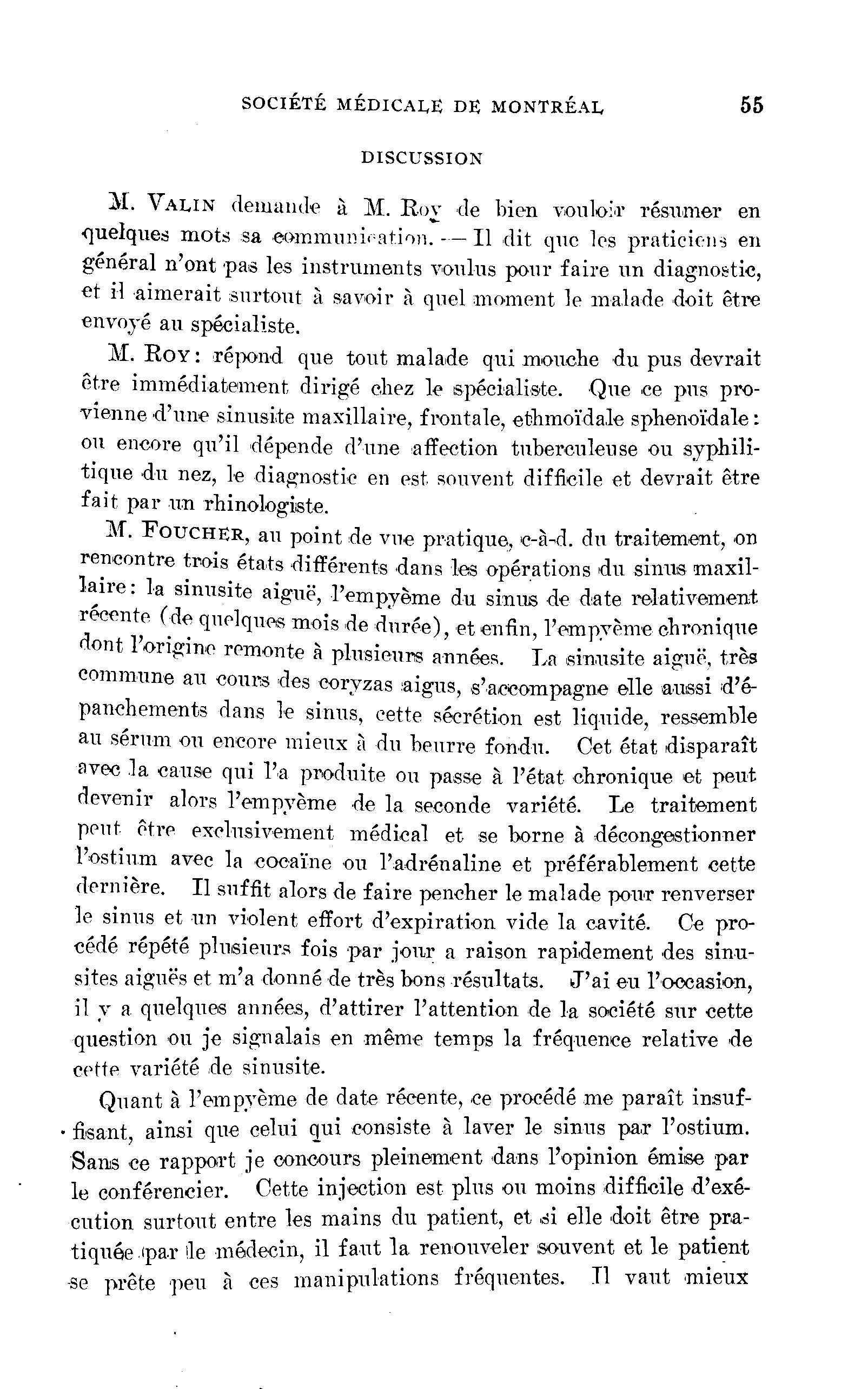 SOCIÉTÉ MÉDICALE DE MONTRÉAL 55

DISCUSSION

M. VALIN demande à M. Roy de bien vouloir résumer en quelques mots sa communication. — Il dit que les praticiens en général n'ont pas les instruments voulus pour faire un diagnostic, et il aimerait surtout à savoir à quel moment le malade doit être envoyé au spécialiste.

M. ROY: répond que tout malade qui mouche du pus devrait être immédiatement dirigé chez le spécialiste. Que ce pus provienne d'une sinusite maxillaire, frontale, ethmoïdale sphenoïdale: ou encore qu'il dépende d'une affection tuberculeuse ou syphilitique du nez, le diagnostic en est souvent difficile et devrait être fait par un rhinologiste.

M. FOUCHER, au point de vue pratique, c-à-d. du traitement, on rencontre trois états différents dans les opérations du sinus maxillaire: la sinusite aiguë, l'empyème du sinus de date relativement récente (de quelques mois de durée), et enfin, l'empyème chronique dont l'origine remonte à plusieurs années. La sinusite aiguë, très commune au cours des coryzas aigus, s'accompagne elle aussi d'épanchements dans le sinus, cette sécrétion est liquide, ressemble au sérum ou encore mieux à du beurre fondu. Cet état disparaît avec la cause qui l'a produite ou passe à l'état chronique et peut devenir alors l'empyème de la seconde variété. Le traitement peut être exclusivement médical et se borne à décongestionner l'ostium avec la cocaïne ou l'adrénaline et préférablement cette dernière. Il suffit alors de faire pencher le malade pour renverser le sinus et un violent effort d'expiration vide la cavité. Ce procédé répété plusieurs fois par jour a raison rapidement des sinusites aiguës et m'a donné de très bons résultats. J'ai eu l'occasion, il y a quelques années, d'attirer l'attention de la société sur cette question ou je signalais en même temps la fréquence relative de cette variété de sinusite.

Quant à l'empyème de date récente, ce procédé me paraît insuffisant, ainsi que celui qui consiste à laver le sinus par l'ostium. Sans ce rapport je concours pleinement dans l'opinion émise par le conférencier. Cette injection est plus ou moins difficile d'exécution surtout entre les mains du patient, et si elle doit être pratiquée par le médecin, il faut la renouveler souvent et le patient se prête peu à ces manipulations fréquentes. Il vaut mieux